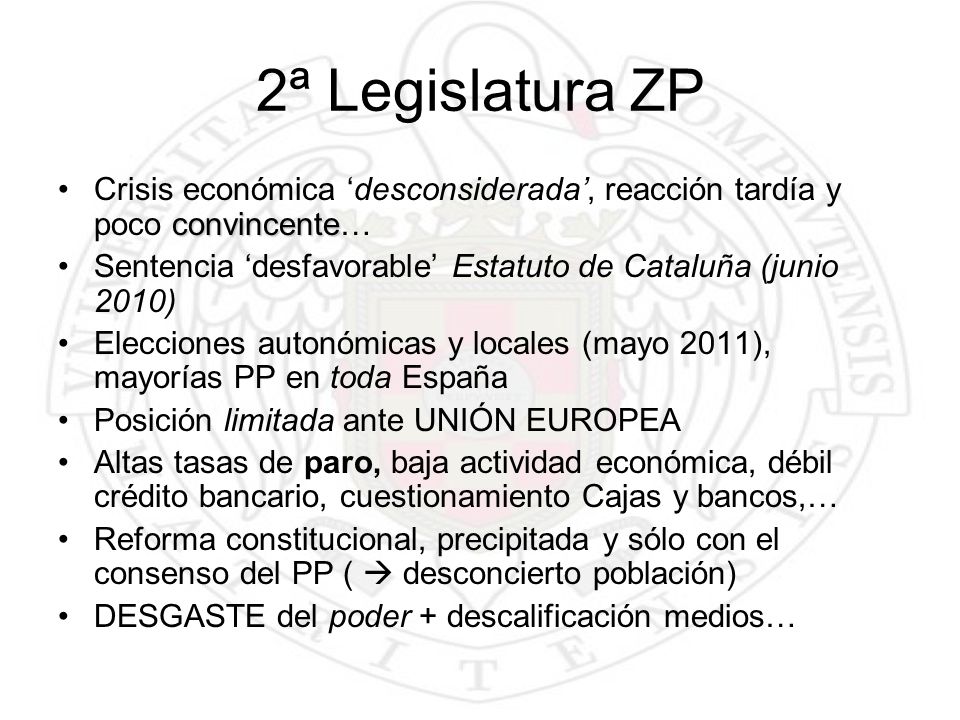 2ª Legislatura ZP

• Crisis económica ‘desconsiderada’, reacción tardía y poco convincente…
• Sentencia ‘desfavorable’ Estatuto de Cataluña (junio 2010)
• Elecciones autonómicas y locales (mayo 2011), mayorías PP en toda España
• Posición limitada ante UNIÓN EUROPEA
• Altas tasas de paro, baja actividad económica, débil crédito bancario, cuestionamiento Cajas y bancos,…
• Reforma constitucional, precipitada y sólo con el consenso del PP ( → desconcierto población)
• DESGASTE del poder + descalificación medios…